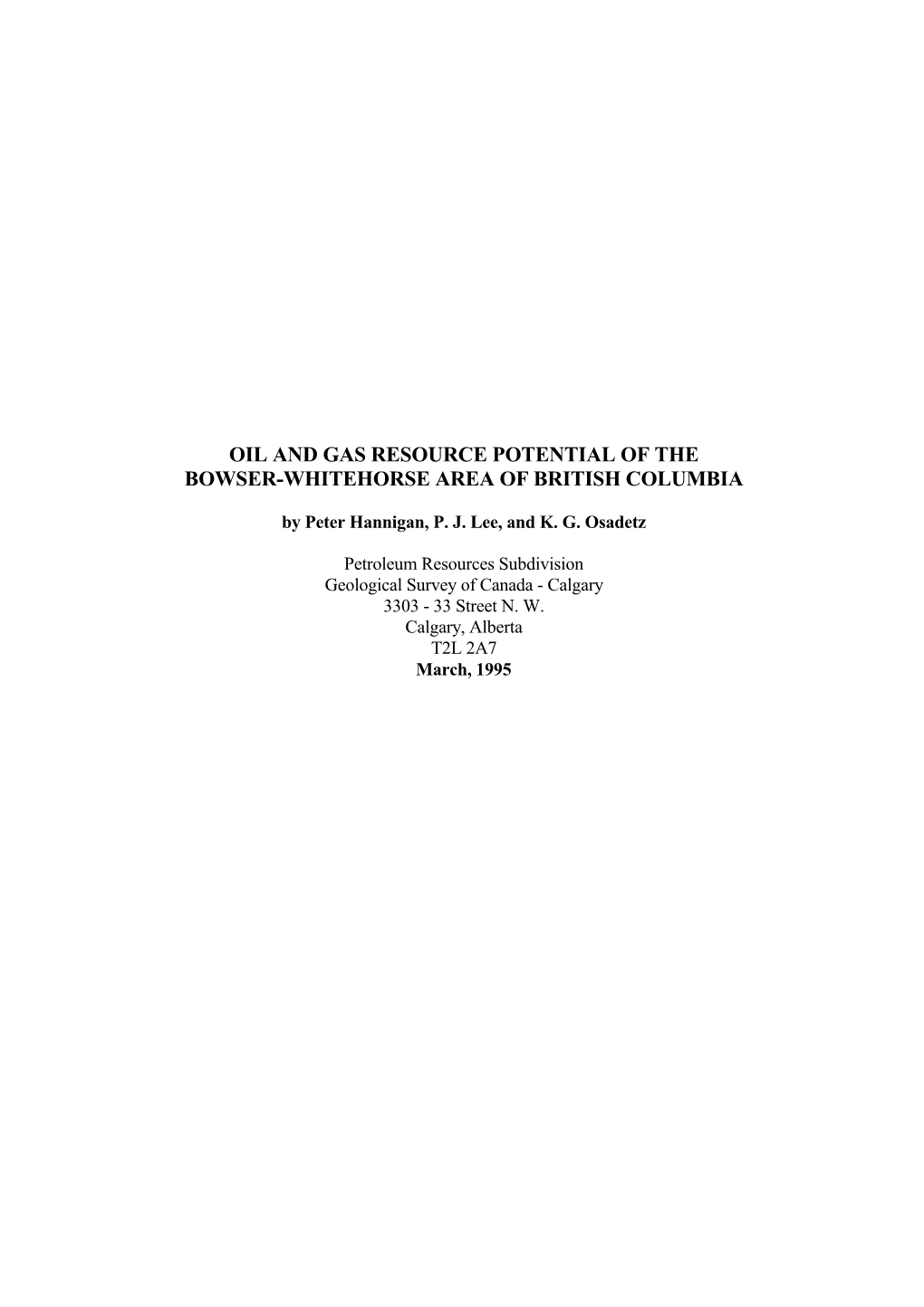 OIL AND GAS RESOURCE POTENTIAL OF THE BOWSER-WHITEHORSE AREA OF BRITISH COLUMBIA

by Peter Hannigan, P. J. Lee, and K. G. Osadetz

Petroleum Resources Subdivision
Geological Survey of Canada - Calgary
3303 - 33 Street N. W.
Calgary, Alberta
T2L 2A7
March, 1995